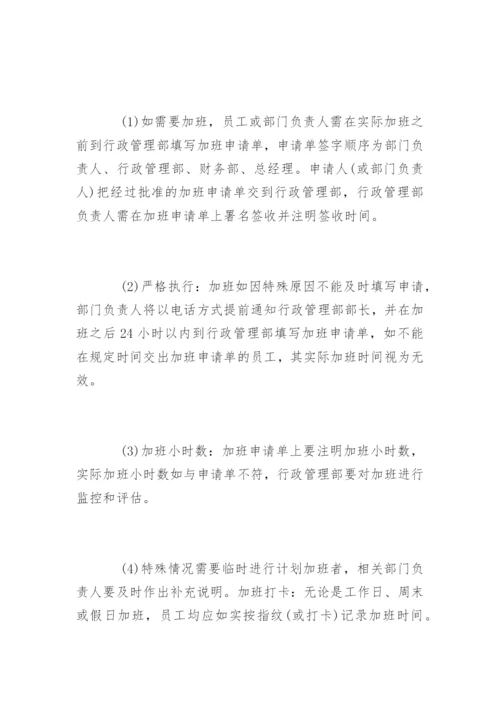 (1)如需要加班，员工或部门负责人需在实际加班之前到行政管理部填写加班申请单，申请单签字顺序为部门负责人、行政管理部、财务部、总经理。申请人(或部门负责人)把经过批准的加班申请单交到行政管理部，行政管理部负责人需在加班申请单上署名签收并注明签收时间。

(2)严格执行：加班如因特殊原因不能及时填写申请，部门负责人将以电话方式提前通知行政管理部部长，并在加班之后24小时以内到行政管理部填写加班申请单，如不能在规定时间交出加班申请单的员工，其实际加班时间视为无效。

(3)加班小时数：加班申请单上要注明加班小时数，实际加班小时数如与申请单不符，行政管理部要对加班进行监控和评估。

(4)特殊情况需要临时进行计划加班者，相关部门负责人要及时作出补充说明。加班打卡：无论是工作日、周末或假日加班，员工均应如实按指纹(或打卡)记录加班时间。